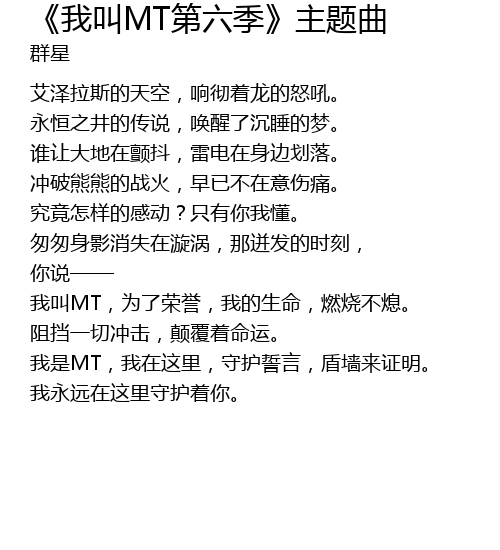 《我叫MT第六季》主题曲
群星

艾泽拉斯的天空，响彻着龙的怒吼。
永恒之井的传说，唤醒了沉睡的梦。
谁让大地在颤抖，雷电在身边划落。
冲破熊熊的战火，早已不在意伤痛。
究竟怎样的感动？只有你我懂。
匆匆身影消失在漩涡，那迸发的时刻，
你说——
我叫MT，为了荣誉，我的生命，燃烧不熄。
阻挡一切冲击，颠覆着命运。
我是MT，我在这里，守护誓言，盾墙来证明。
我永远在这里守护着你。